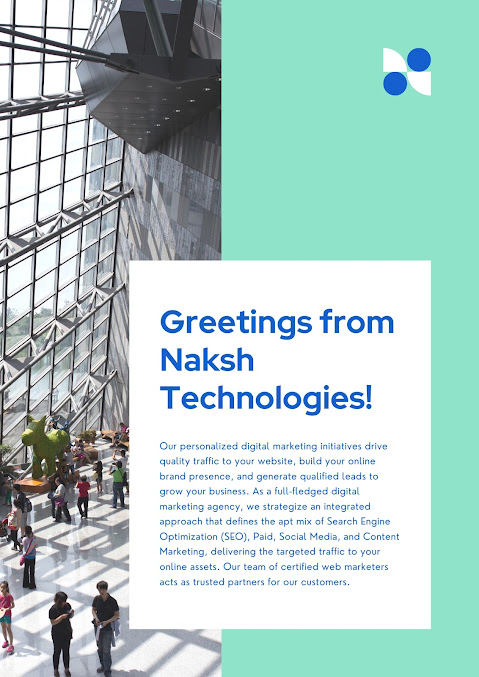 Greetings from Naksh Technologies!

Our personalized digital marketing initiatives drive quality traffic to your website, build your online brand presence, and generate qualified leads to grow your business. As a full-fledged digital marketing agency, we strategize an integrated approach that defines the apt mix of Search Engine Optimization (SEO), Paid, Social Media, and Content Marketing, delivering the targeted traffic to your online assets. Our team of certified web marketers acts as trusted partners for our customers.